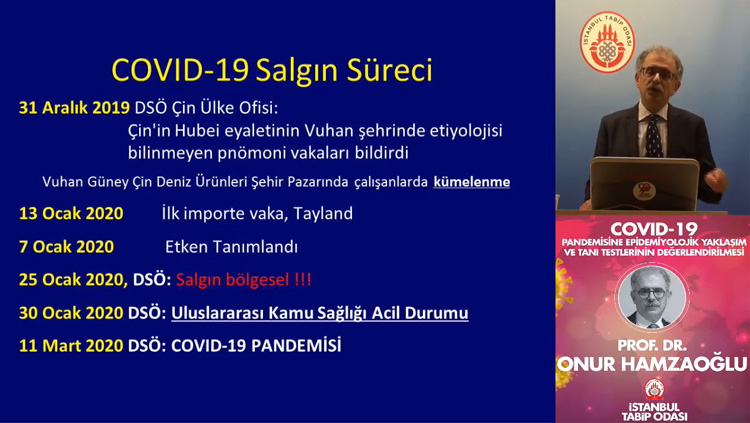 COVID-19 Salgın Süreci

31 Aralık 2019 DSÖ Çin Ülke Ofisi:
Çin'in Hubei eyaletinin Vuhan şehrinde etiyolojisi bilinmeyen pnömoni vakaları bildirdi

Vuhan Güney Çin Deniz Ürünleri Şehir Pazarında çalışanlarda kümelenme

13 Ocak 2020 İlk importe vaka, Tayland

7 Ocak 2020 Etken Tanımlandı

25 Ocak 2020, DSÖ: Salgın bölgesel !!!

30 Ocak 2020 DSÖ: Uluslararası Kamu Sağlığı Acil Durumu

11 Mart 2020 DSÖ: COVID-19 PANDEMİSİ

İSTANBUL TABİP ODASI

COVID-19
PANDEMİSİNE EPİDEMİYOLOJİK YAKLAŞIM VE TANI TESTLERİNİN DEĞERLENDİRİLMESİ

PROF. DR.
ONUR HAMZAOĞLU

İSTANBUL TABİP ODASI